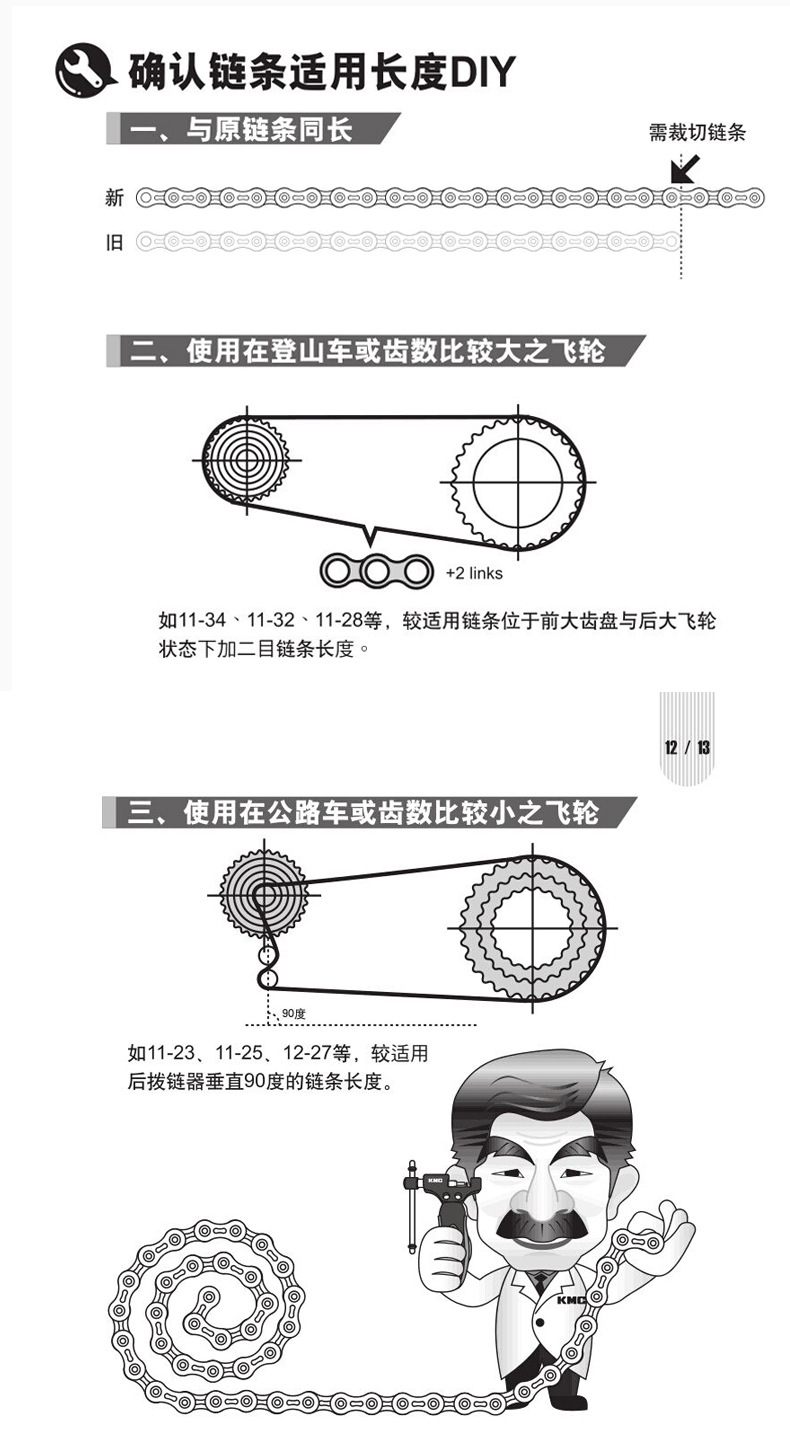 确认链条适用长度DIY

一、与原链条同长

需裁切链条

新

旧

二、使用在登山车或齿数比较大之飞轮

+2 links

如11-34、11-32、11-28等，较适用链条位于前大齿盘与后大飞轮状态下加二目链条长度。

12 / 13

三、使用在公路车或齿数比较小之飞轮

90度

如11-23、11-25、12-27等，较适用后拨链器垂直90度的链条长度。

KMC

KMC